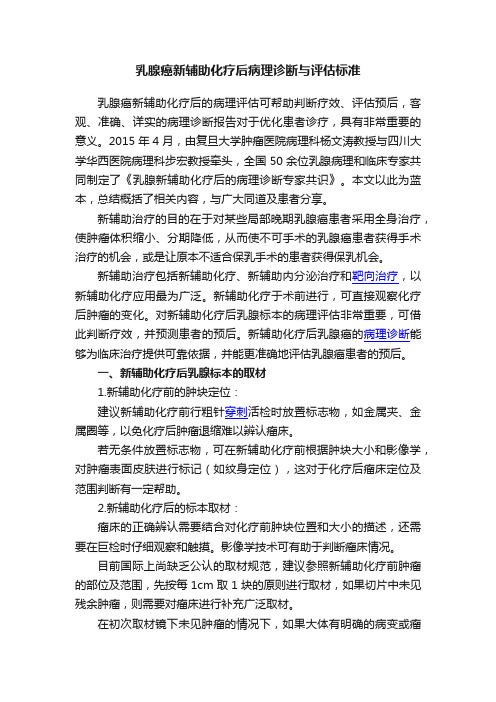 乳腺癌新辅助化疗后病理诊断与评估标准

乳腺癌新辅助化疗后的病理评估可帮助判断疗效、评估预后，客观、准确、详实的病理诊断报告对于优化患者诊疗，具有非常重要的意义。2015 年 4 月，由复旦大学肿瘤医院病理科杨文涛教授与四川大学华西医院病理科步宏教授牵头，全国 50 余位乳腺病理和临床专家共同制定了《乳腺新辅助化疗后的病理诊断专家共识》。本文以此为蓝本，总结概括了相关内容，与广大同道及患者分享。

新辅助治疗的目的在于对某些局部晚期乳腺癌患者采用全身治疗，使肿瘤体积缩小、分期降低，从而使不可手术的乳腺癌患者获得手术治疗的机会，或是让原本不适合保乳手术的患者获得保乳机会。

新辅助治疗包括新辅助化疗、新辅助内分泌治疗和靶向治疗，以新辅助化疗应用最为广泛。新辅助化疗于术前进行，可直接观察化疗后肿瘤的变化。对新辅助化疗后乳腺标本的病理评估非常重要，可借此判断疗效，并预测患者的预后。新辅助化疗后乳腺癌的病理诊断能够为临床治疗提供可靠依据，并能更准确地评估乳腺癌患者的预后。

一、新辅助化疗后乳腺标本的取材

1.新辅助化疗前的肿块定位：

建议新辅助化疗前行粗针穿刺活检时放置标志物，如金属夹、金属圈等，以免化疗后肿瘤退缩难以辨认瘤床。

若无条件放置标志物，可在新辅助化疗前根据肿块大小和影像学，对肿瘤表面皮肤进行标记（如纹身定位），这对于化疗后瘤床定位及范围判断有一定帮助。

2.新辅助化疗后的标本取材：

瘤床的正确辨认需要结合对化疗前肿块位置和大小的描述，还需要在巨检时仔细观察和触摸。影像学技术可有助于判断瘤床情况。

目前国际上尚缺乏公认的取材规范，建议参照新辅助化疗前肿瘤的部位及范围，先按每 1cm 取 1 块的原则进行取材，如果切片中未见残余肿瘤，则需要对瘤床进行补充广泛取材。

在初次取材镜下未见肿瘤的情况下，如果大体有明确的病变或瘤